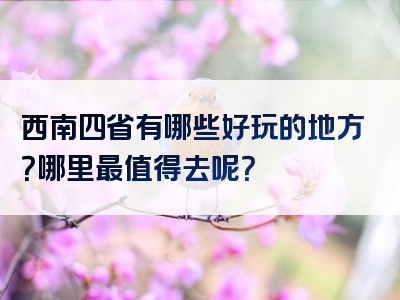 西南四省有哪些好玩的地方?哪里最值得去呢?